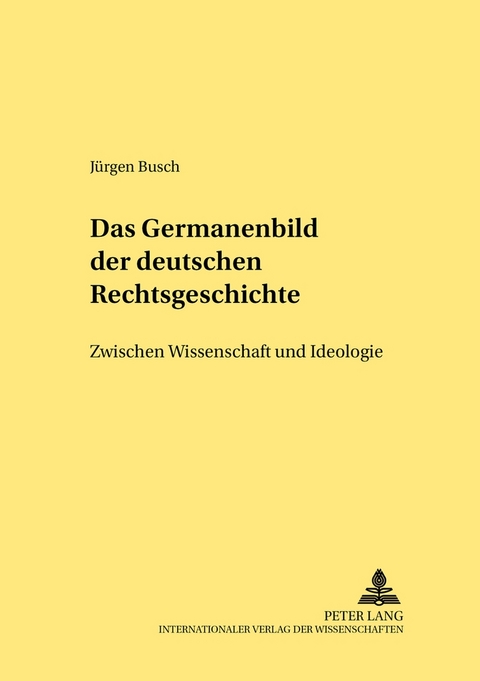 Jürgen Busch

Das Germanenbild der deutschen Rechtsgeschichte

Zwischen Wissenschaft und Ideologie

PETER LANG
INTERNATIONALER VERLAG DER WISSENSCHAFTEN